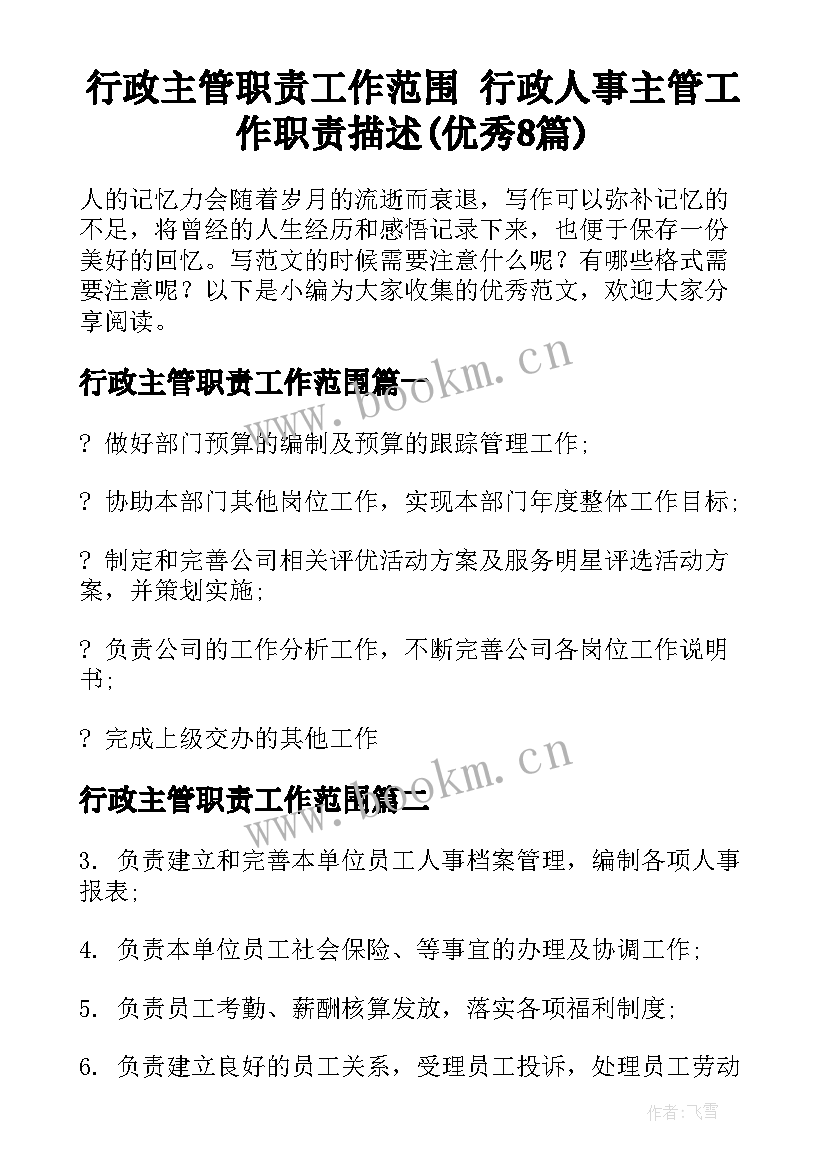 行政主管职责工作范围 行政人事主管工作职责描述(优秀8篇)

人的记忆力会随着岁月的流逝而衰退，写作可以弥补记忆的不足，将曾经的人生经历和感悟记录下来，也便于保存一份美好的回忆。写范文的时候需要注意什么呢？有哪些格式需要注意呢？以下是小编为大家收集的优秀范文，欢迎大家分享阅读。

行政主管职责工作范围篇一

www.bookm.cn

? 做好部门预算的编制及预算的跟踪管理工作;

? 协助本部门其他岗位工作，实现本部门年度整体工作目标;

? 制定和完善公司相关评优活动方案及服务明星评选活动方案，并策划实施;

? 负责公司的工作分析工作，不断完善公司各岗位工作说明书;

? 完成上级交办的其他工作

行政主管职责工作范围篇二

www.bookm.cn

3. 负责建立和完善本单位员工人事档案管理，编制各项人事报表;

4. 负责本单位员工社会保险、等事宜的办理及协调工作;

5. 负责员工考勤、薪酬核算发放，落实各项福利制度;

6. 负责建立良好的员工关系，受理员工投诉，处理员工劳动

作者：飞雪